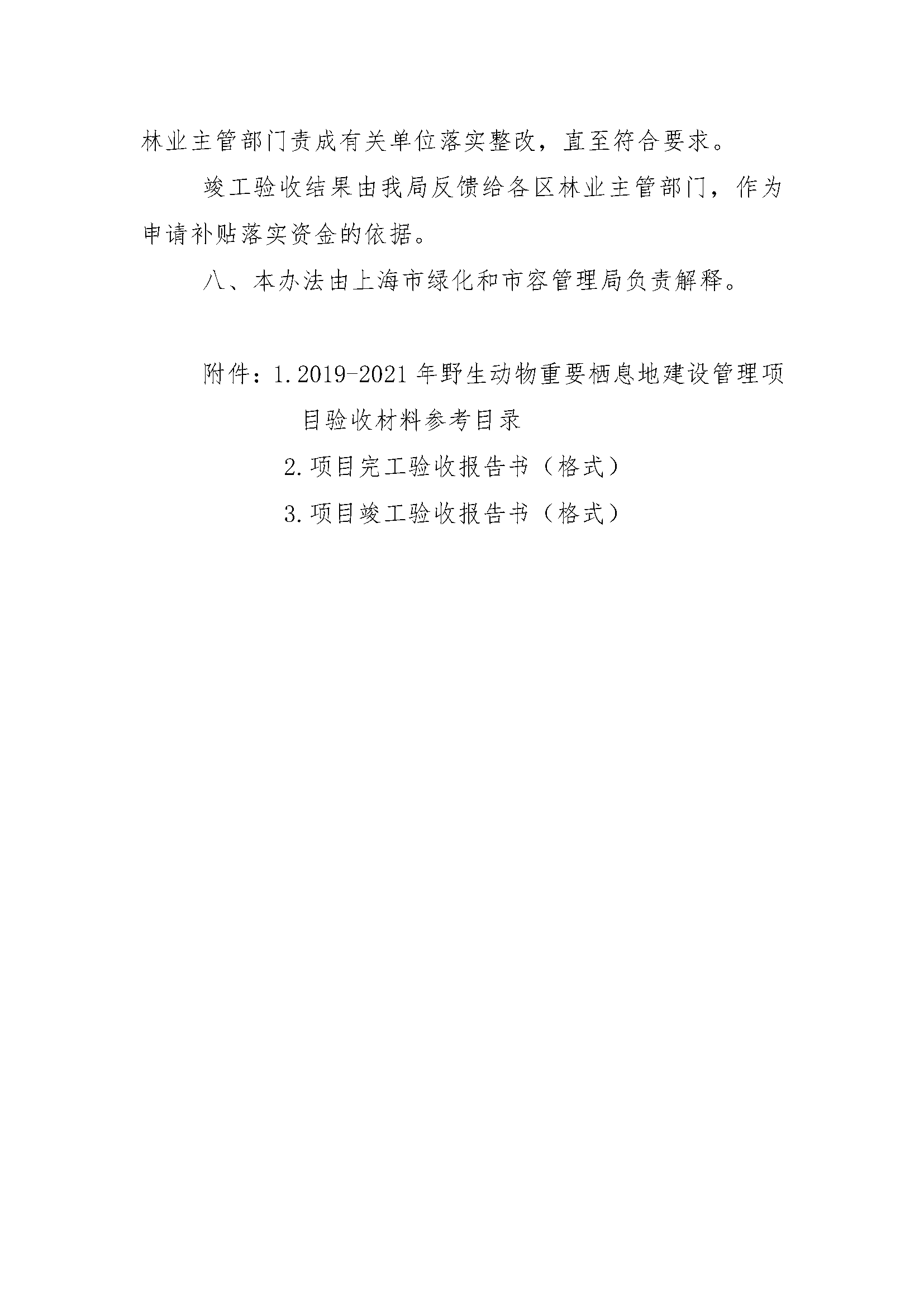 林业主管部门责成有关单位落实整改，直至符合要求。

竣工验收结果由我局反馈给各区林业主管部门，作为申请补贴落实资金的依据。

八、本办法由上海市绿化和市容管理局负责解释。

附件：1.2019-2021年野生动物重要栖息地建设管理项目验收材料参考目录

2.项目完工验收报告书（格式）

3.项目竣工验收报告书（格式）